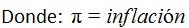 Donde: $\pi = inflación$